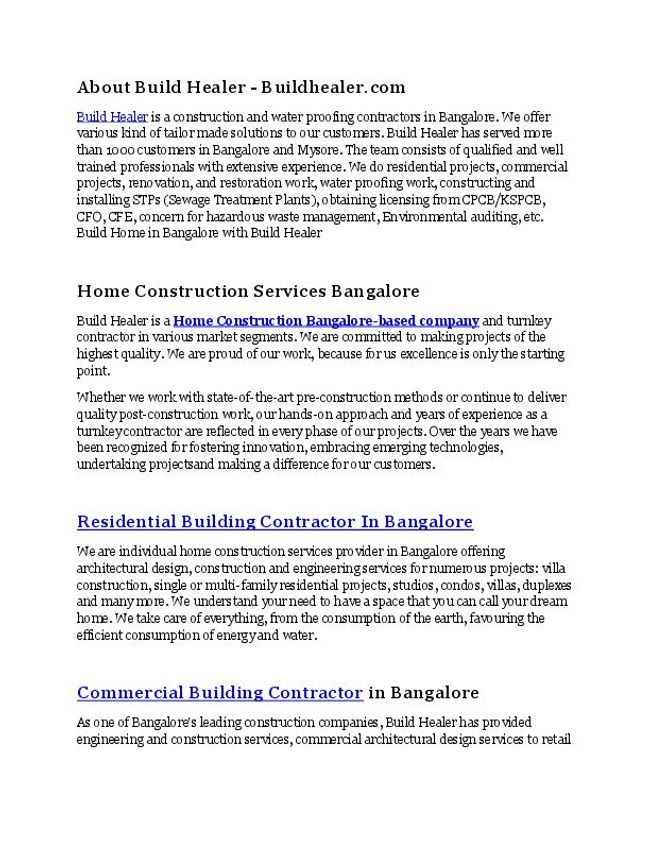 About Build Healer - Buildhealer.com

Build Healer is a construction and water proofing contractors in Bangalore. We offer various kind of tailor made solutions to our customers. Build Healer has served more than 1000 customers in Bangalore and Mysore. The team consists of qualified and well trained professionals with extensive experience. We do residential projects, commercial projects, renovation, and restoration work, water proofing work, constructing and installing STPs (Sewage Treatment Plants), obtaining licensing from CPCB/KSPCB, CFO, CFE, concern for hazardous waste management, Environmental auditing, etc. Build Home in Bangalore with Build Healer

Home Construction Services Bangalore

Build Healer is a Home Construction Bangalore-based company and turnkey contractor in various market segments. We are committed to making projects of the highest quality. We are proud of our work, because for us excellence is only the starting point.

Whether we work with state-of-the-art pre-construction methods or continue to deliver quality post-construction work, our hands-on approach and years of experience as a turnkey contractor are reflected in every phase of our projects. Over the years we have been recognized for fostering innovation, embracing emerging technologies, undertaking projectsand making a difference for our customers.

Residential Building Contractor In Bangalore

We are individual home construction services provider in Bangalore offering architectural design, construction and engineering services for numerous projects: villa construction, single or multi-family residential projects, studios, condos, villas, duplexes and many more. We understand your need to have a space that you can call your dream home. We take care of everything, from the consumption of the earth, favouring the efficient consumption of energy and water.

Commercial Building Contractor in Bangalore

As one of Bangalore's leading construction companies, Build Healer has provided engineering and construction services, commercial architectural design services to retail